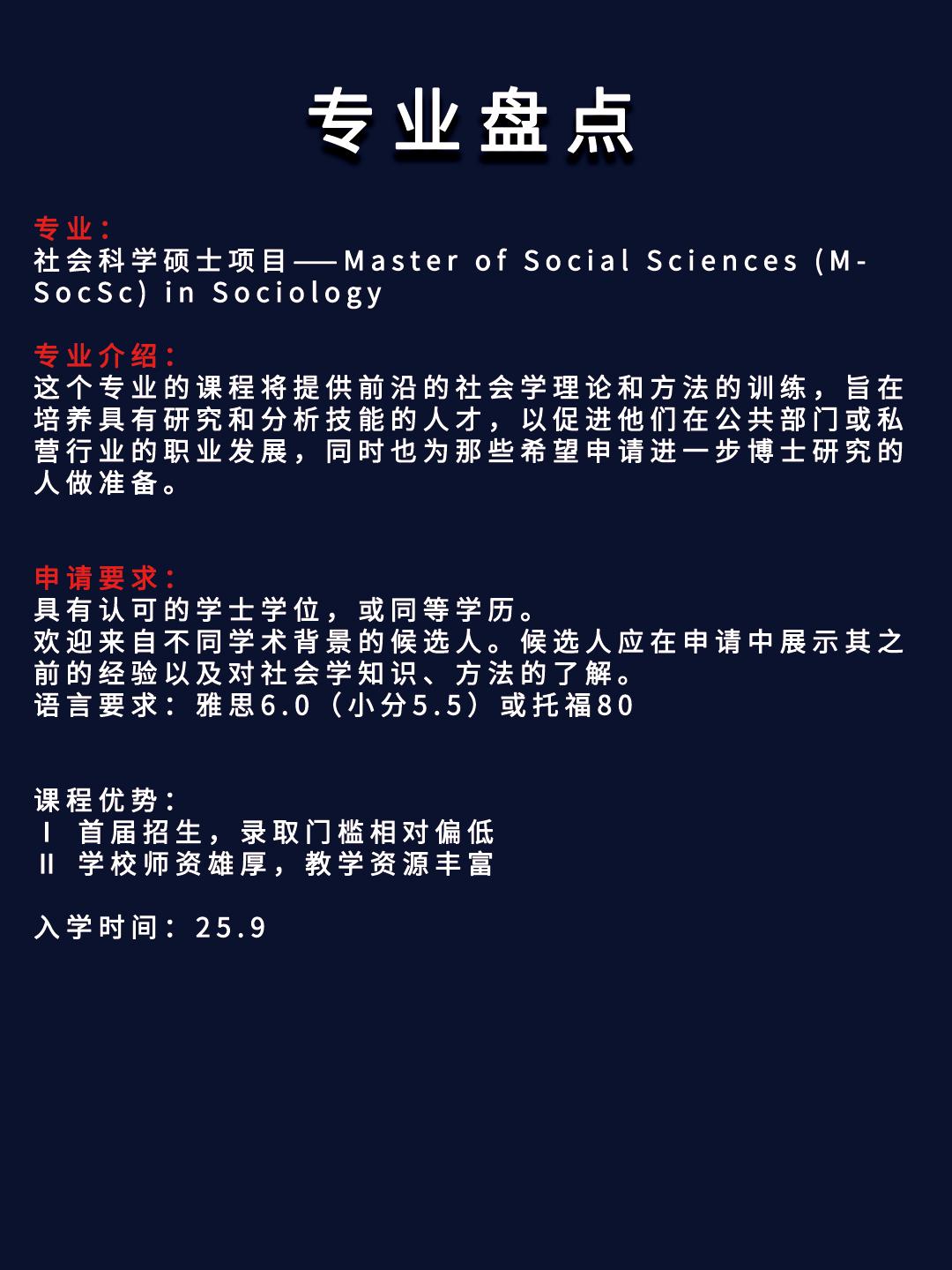 专业盘点

专业：
社会科学硕士项目——Master of Social Sciences (M-SocSc) in Sociology

专业介绍：
这个专业的课程将提供前沿的社会学理论和方法的训练，旨在培养具有研究和分析技能的人才，以促进他们在公共部门或私营行业的职业发展，同时也为那些希望申请进一步博士研究的人做准备。

申请要求：
具有认可的学士学位，或同等学历。
欢迎来自不同学术背景的候选人。候选人应在申请中展示其之前的经验以及对社会学知识、方法的了解。
语言要求：雅思6.0（小分5.5）或托福80

课程优势：
I 首届招生，录取门槛相对偏低
II 学校师资雄厚，教学资源丰富

入学时间：25.9